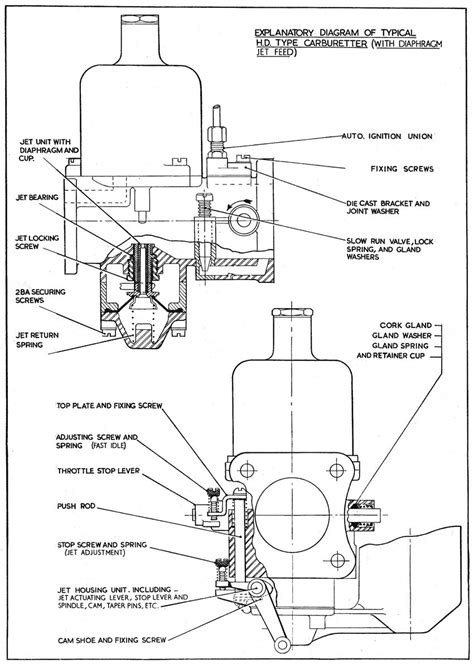 EXPLANATORY DIAGRAM OF TYPICAL H.D. TYPE CARBURETTER (WITH DIAPHRAGM JET FEED)

JET UNIT WITH DIAPHRAGM AND CUP.

JET BEARING

JET LOCKING SCREW

2BA SECURING SCREWS

JET RETURN SPRING

AUTO. IGNITION UNION

FIXING SCREWS

DIE CAST BRACKET AND JOINT WASHER

SLOW RUN VALVE, LOCK SPRING, AND GLAND WASHERS

CORK GLAND
GLAND WASHER
GLAND SPRING
AND RETAINER CUP

TOP PLATE AND FIXING SCREW

ADJUSTING SCREW AND SPRING (FAST IDLE)

THROTTLE STOP LEVER

PUSH ROD

STOP SCREW AND SPRING (JET ADJUSTMENT)

JET HOUSING UNIT. INCLUDING – JET ACTUATING LEVER, STOP LEVER AND SPINDLE, CAM, TAPER PINS, ETC.

CAM SHOE AND FIXING SCREW